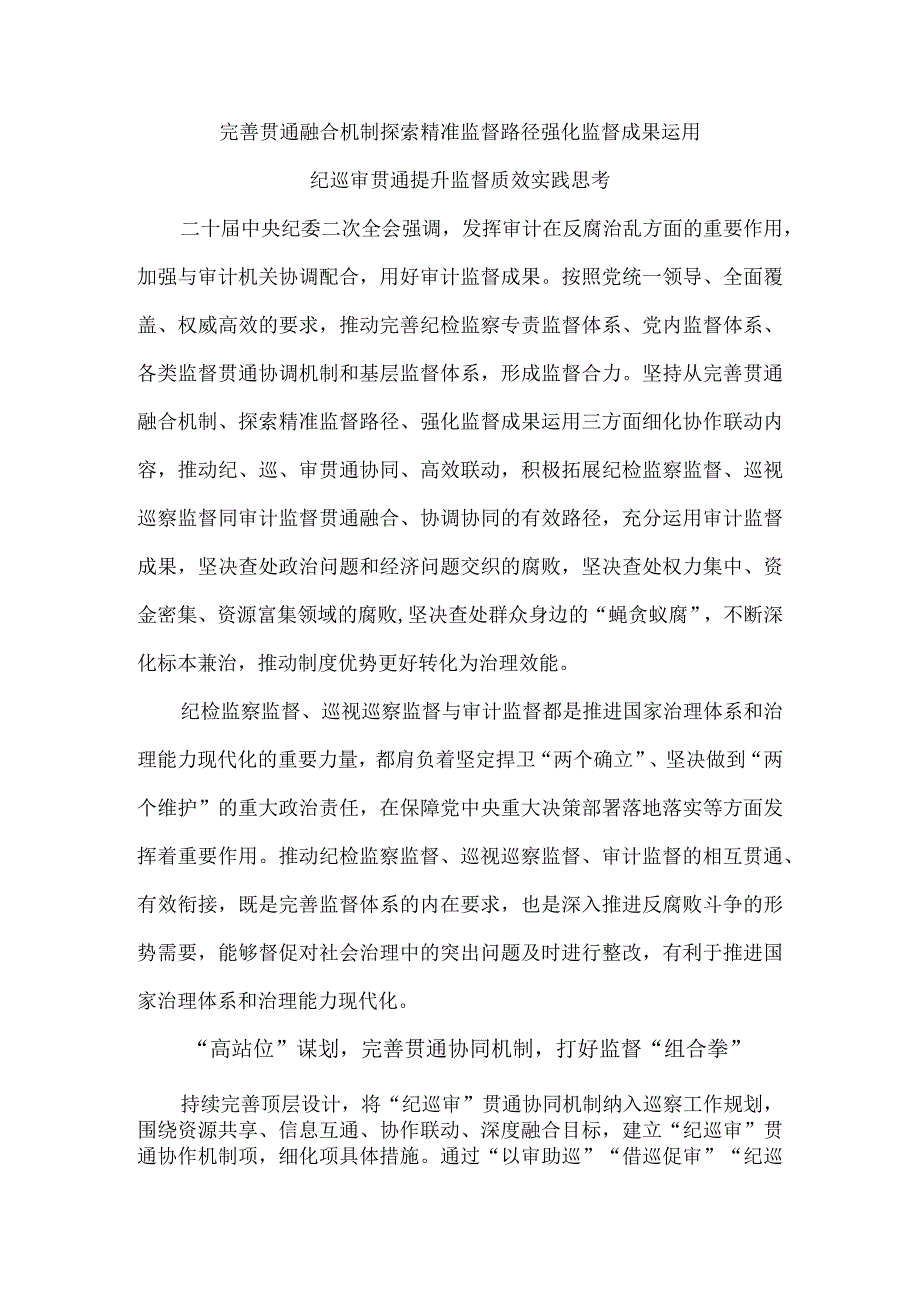 完善贯通融合机制探索精准监督路径强化监督成果运用

纪巡审贯通提升监督质效实践思考

二十届中央纪委二次全会强调，发挥审计在反腐治乱方面的重要作用，加强与审计机关协调配合，用好审计监督成果。按照党统一领导、全面覆盖、权威高效的要求，推动完善纪检监察专责监督体系、党内监督体系、各类监督贯通协调机制和基层监督体系，形成监督合力。坚持从完善贯通融合机制、探索精准监督路径、强化监督成果运用三方面细化协作联动内容，推动纪、巡、审贯通协同、高效联动，积极拓展纪检监察监督、巡视巡察监督同审计监督贯通融合、协调协同的有效路径，充分运用审计监督成果，坚决查处政治问题和经济问题交织的腐败，坚决查处权力集中、资金密集、资源富集领域的腐败,坚决查处群众身边的“蝇贪蚁腐”，不断深化标本兼治，推动制度优势更好转化为治理效能。

纪检监察监督、巡视巡察监督与审计监督都是推进国家治理体系和治理能力现代化的重要力量，都肩负着坚定捍卫“两个确立”、坚决做到“两个维护”的重大政治责任，在保障党中央重大决策部署落地落实等方面发挥着重要作用。推动纪检监察监督、巡视巡察监督、审计监督的相互贯通、有效衔接，既是完善监督体系的内在要求，也是深入推进反腐败斗争的形势需要，能够督促对社会治理中的突出问题及时进行整改，有利于推进国家治理体系和治理能力现代化。

“高站位”谋划，完善贯通协同机制，打好监督“组合拳”

持续完善顶层设计，将“纪巡审”贯通协同机制纳入巡察工作规划，围绕资源共享、信息互通、协作联动、深度融合目标，建立“纪巡审”贯通协作机制项，细化项具体措施。通过“以审助巡”“借巡促审”“纪巡